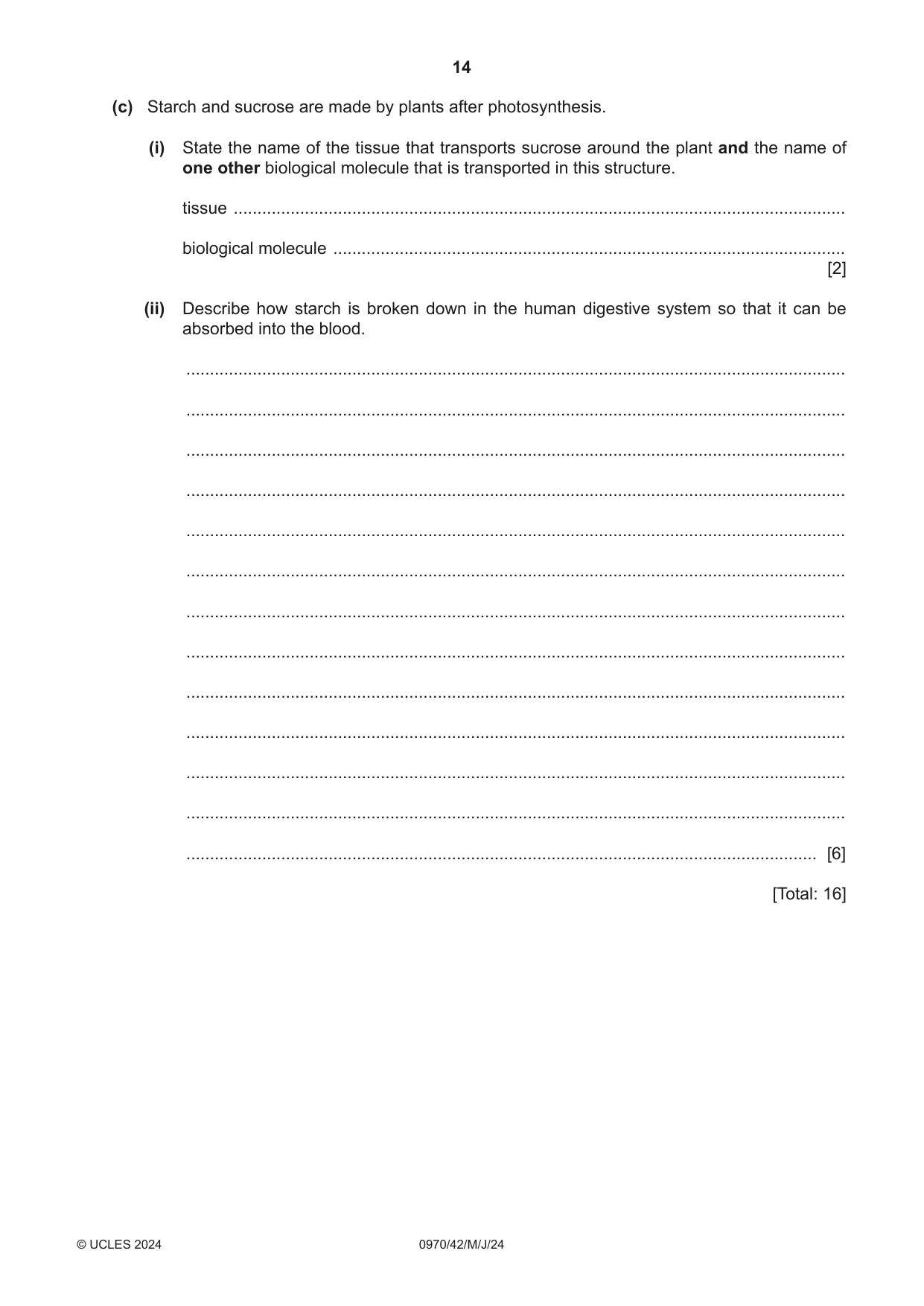 14

(c) Starch and sucrose are made by plants after photosynthesis.

(i) State the name of the tissue that transports sucrose around the plant and the name of one other biological molecule that is transported in this structure.

tissue ____

biological molecule ____
[2]

(ii) Describe how starch is broken down in the human digestive system so that it can be absorbed into the blood.

____

____

____

____

____

____

____

____

____

____

____

____

____ [6]

[Total: 16]

© UCLES 2024 0970/42/M/J/24